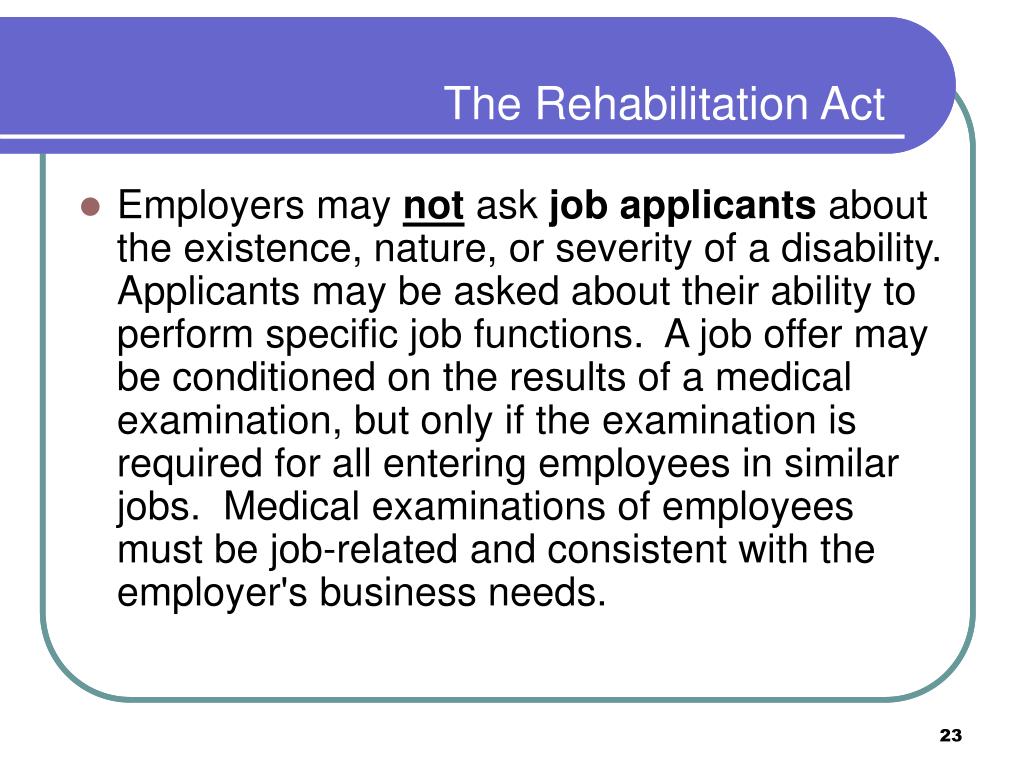 The Rehabilitation Act

Employers may not ask job applicants about the existence, nature, or severity of a disability. Applicants may be asked about their ability to perform specific job functions. A job offer may be conditioned on the results of a medical examination, but only if the examination is required for all entering employees in similar jobs. Medical examinations of employees must be job-related and consistent with the employer's business needs.

23